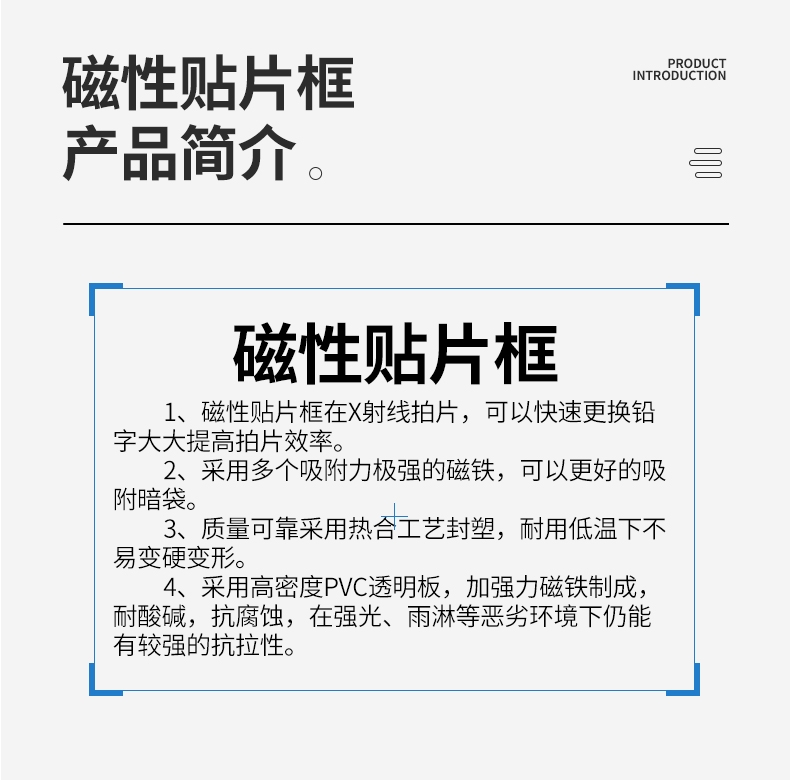 磁性贴片框
产品简介。

PRODUCT
INTRODUCTION

磁性贴片框

1、磁性贴片框在X射线拍片，可以快速更换铅字大大提高拍片效率。

2、采用多个吸附力极强的磁铁，可以更好的吸附暗袋。

3、质量可靠采用热合工艺封塑，耐用低温下不易变硬变形。

4、采用高密度PVC透明板，加强力磁铁制成，耐酸碱，抗腐蚀，在强光、雨淋等恶劣环境下仍能有较强的抗拉性。